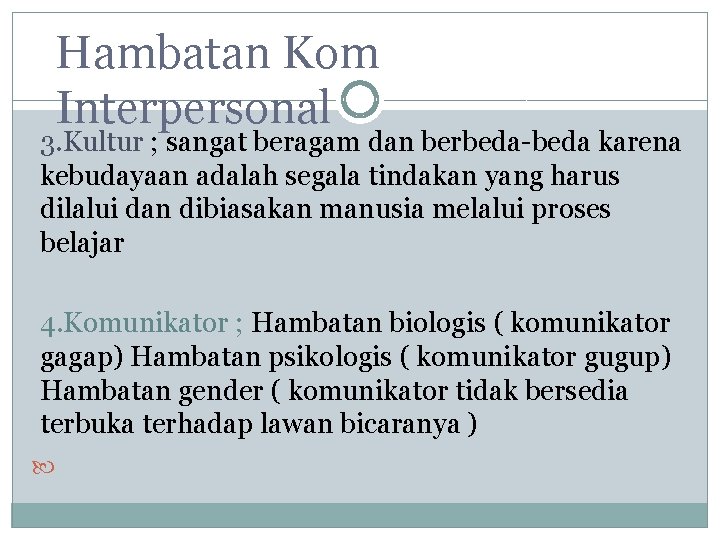 Hambatan Kom Interpersonal

3.Kultur ; sangat beragam dan berbeda-beda karena kebudayaan adalah segala tindakan yang harus dilalui dan dibiasakan manusia melalui proses belajar

4.Komunikator ; Hambatan biologis ( komunikator gagap) Hambatan psikologis ( komunikator gugup) Hambatan gender ( komunikator tidak bersedia terbuka terhadap lawan bicaranya )